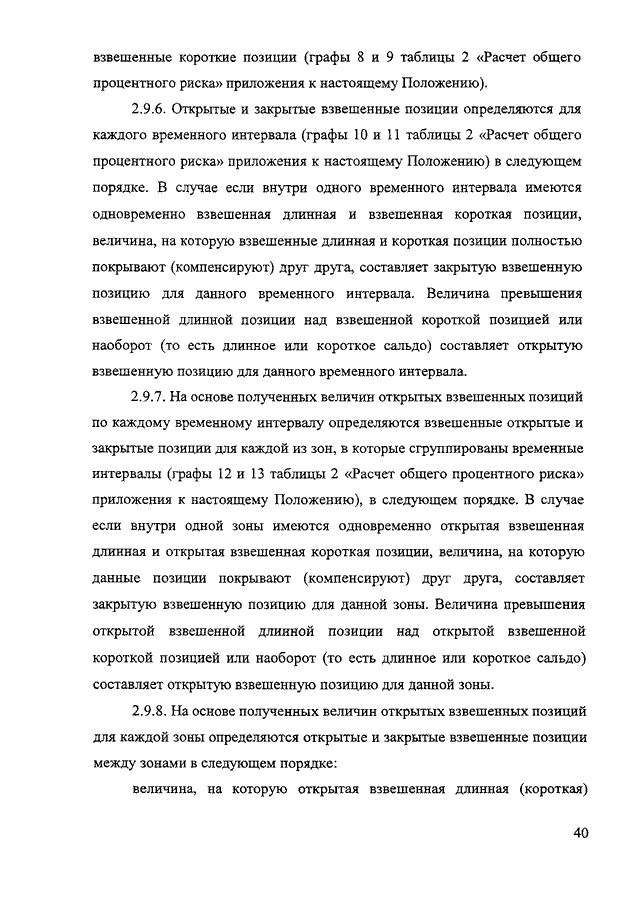 взвешенные короткие позиции (графы 8 и 9 таблицы 2 «Расчет общего процентного риска» приложения к настоящему Положению).

2.9.6. Открытые и закрытые взвешенные позиции определяются для каждого временного интервала (графы 10 и 11 таблицы 2 «Расчет общего процентного риска» приложения к настоящему Положению) в следующем порядке. В случае если внутри одного временного интервала имеются одновременно взвешенная длинная и взвешенная короткая позиции, величина, на которую взвешенные длинная и короткая позиции полностью покрывают (компенсируют) друг друга, составляет закрытую взвешенную позицию для данного временного интервала. Величина превышения взвешенной длинной позиции над взвешенной короткой позицией или наоборот (то есть длинное или короткое сальдо) составляет открытую взвешенную позицию для данного временного интервала.

2.9.7. На основе полученных величин открытых взвешенных позиций по каждому временному интервалу определяются взвешенные открытые и закрытые позиции для каждой из зон, в которые сгруппированы временные интервалы (графы 12 и 13 таблицы 2 «Расчет общего процентного риска» приложения к настоящему Положению), в следующем порядке. В случае если внутри одной зоны имеются одновременно открытая взвешенная длинная и открытая взвешенная короткая позиции, величина, на которую данные позиции покрывают (компенсируют) друг друга, составляет закрытую взвешенную позицию для данной зоны. Величина превышения открытой взвешенной длинной позиции над открытой взвешенной короткой позицией или наоборот (то есть длинное или короткое сальдо) составляет открытую взвешенную позицию для данной зоны.

2.9.8. На основе полученных величин открытых взвешенных позиций для каждой зоны определяются открытые и закрытые взвешенные позиции между зонами в следующем порядке:

величина, на которую открытая взвешенная длинная (короткая)

40